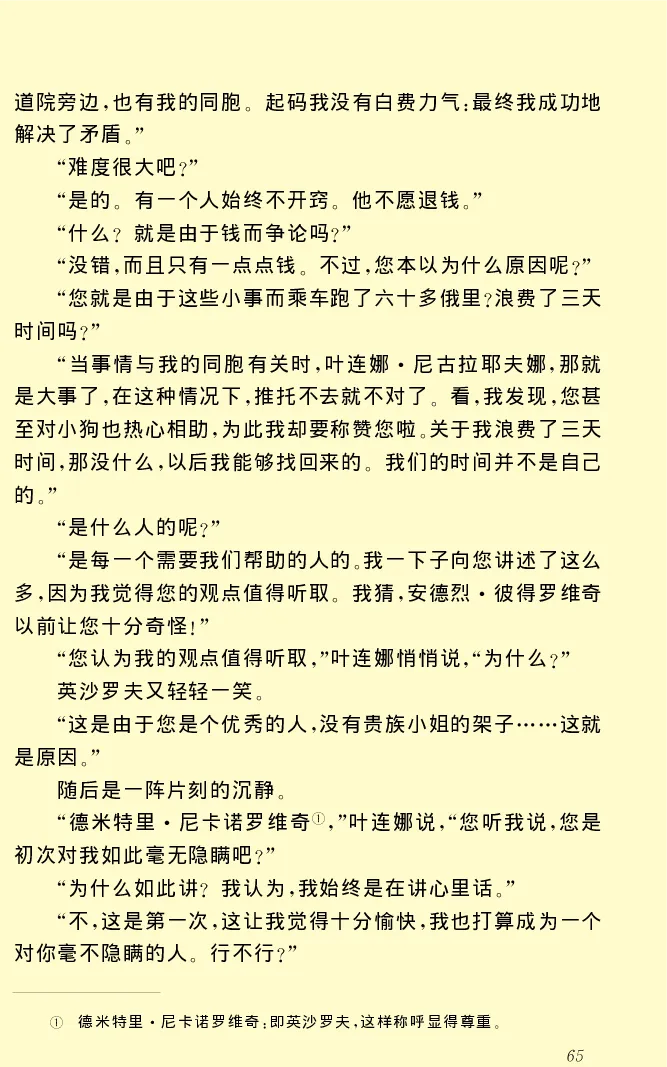 道院旁边，也有我的同胞。起码我没有白费力气：最终我成功地解决了矛盾。”

“难度很大吧？”

“是的。有一个人始终不开窍。他不愿退钱。”

“什么？就是由于钱而争论吗？”

“没错，而且只有一点点钱。不过，您本以为什么原因呢？”

“您就是由于这些小事而乘车跑了六十多俄里？浪费了三天时间吗？”

“当事情与我的同胞有关时，叶连娜·尼古拉耶夫娜，那就是大事了，在这种情况下，推托不去就不对了。看，我发现，您甚至对小狗也热心相助，为此我却要称赞您啦。关于我浪费了三天时间，那没什么，以后我能够找回来的。我们的时间并不是自己的。”

“是什么人的呢？”

“是每一个需要我们帮助的人的。我一下子向您讲述了这么多，因为我觉得您的观点值得听取。我猜，安德烈·彼得罗维奇以前让您十分奇怪！”

“您认为我的观点值得听取，”叶连娜悄悄说，“为什么？”

英沙罗夫又轻轻一笑。

“这是由于您是个优秀的人，没有贵族小姐的架子……这就是原因。”

随后是一阵片刻的沉静。

“德米特里·尼卡诺罗维奇①，”叶连娜说，“您听我说，您是初次对我如此毫无隐瞒吧？”

“为什么如此讲？我认为，我始终是在讲心里话。”

“不，这是第一次，这让我觉得十分愉快，我也打算成为一个对你毫不隐瞒的人。行不行？”

① 德米特里·尼卡诺罗维奇：即英沙罗夫，这样称呼显得尊重。

65